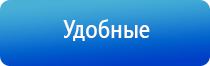 Удобные